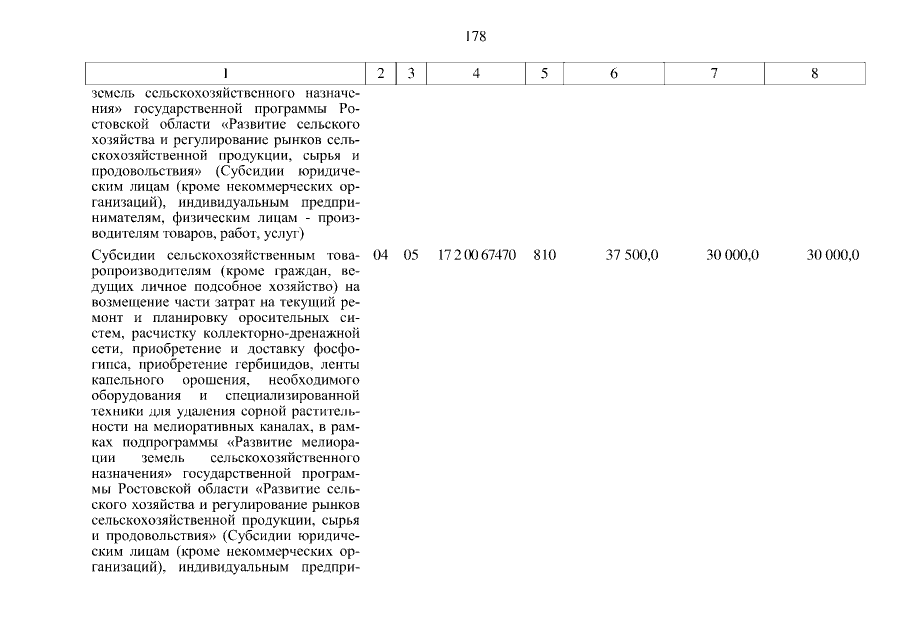 178

| 1 | 2 | 3 | 4 | 5 | 6 | 7 | 8 |
|---|---|---|---|---|---|---|---|
| земель сельскохозяйственного назначения» государственной программы Ростовской области «Развитие сельского хозяйства и регулирование рынков сельскохозяйственной продукции, сырья и продовольствия» (Субсидии юридическим лицам (кроме некоммерческих организаций), индивидуальным предпринимателям, физическим лицам - производителям товаров, работ, услуг) | | | | | | | |
| Субсидии сельскохозяйственным товаропроизводителям (кроме граждан, ведущих личное подсобное хозяйство) на возмещение части затрат на текущий ремонт и планировку оросительных систем, расчистку коллекторно-дренажной сети, приобретение и доставку фосфогипса, приобретение гербицидов, ленты капельного орошения, необходимого оборудования и специализированной техники для удаления сорной растительности на мелиоративных каналах, в рамках подпрограммы «Развитие мелиорации земель сельскохозяйственного назначения» государственной программы Ростовской области «Развитие сельского хозяйства и регулирование рынков сельскохозяйственной продукции, сырья и продовольствия» (Субсидии юридическим лицам (кроме некоммерческих организаций), индивидуальным предпри- | 04 | 05 | 17 2 00 67470 | 810 | 37 500,0 | 30 000,0 | 30 000,0 |